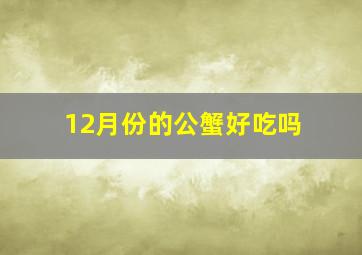 12月份的公蟹好吃吗